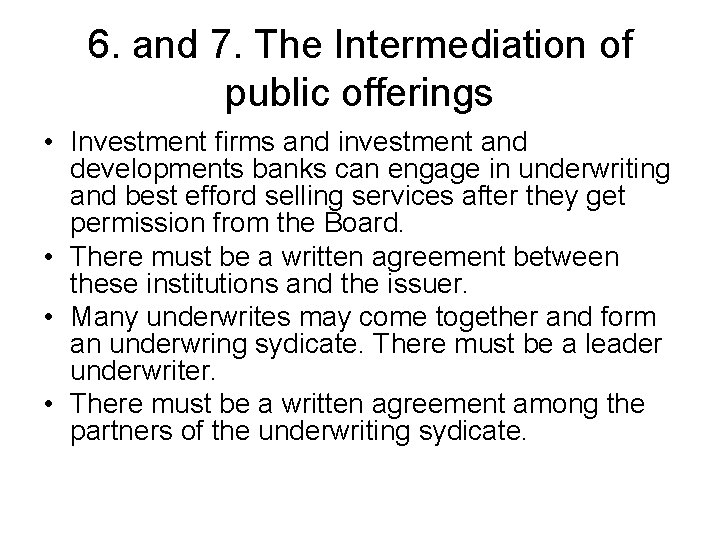 6. and 7. The Intermediation of public offerings

• Investment firms and investment and developments banks can engage in underwriting and best efford selling services after they get permission from the Board.
• There must be a written agreement between these institutions and the issuer.
• Many underwrites may come together and form an underwring sydicate. There must be a leader underwriter.
• There must be a written agreement among the partners of the underwriting sydicate.